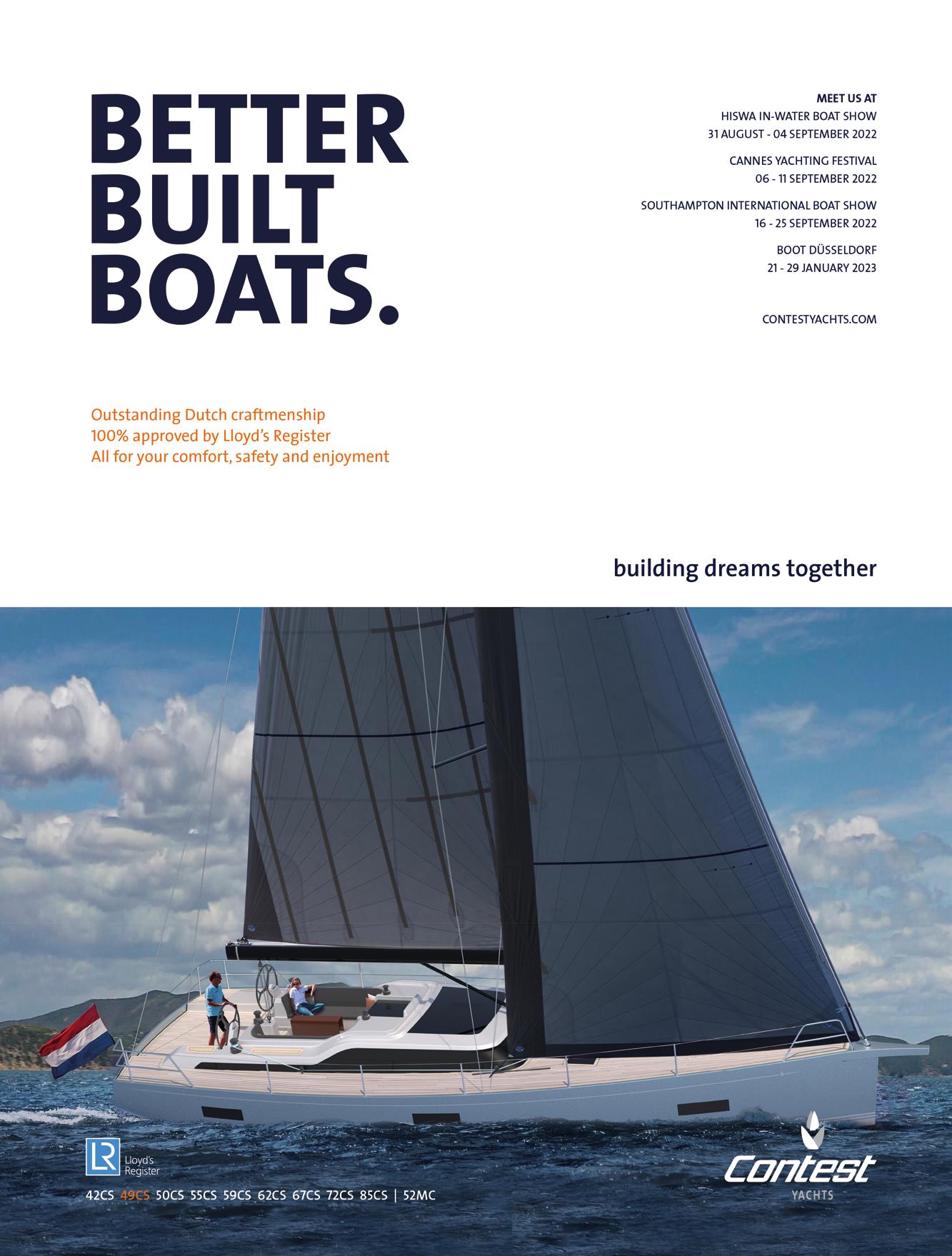 BETTER BUILT BOATS.

MEET US AT
HISWA IN-WATER BOAT SHOW
31 AUGUST - 04 SEPTEMBER 2022

CANNES YACHTING FESTIVAL
06 - 11 SEPTEMBER 2022

SOUTHAMPTON INTERNATIONAL BOAT SHOW
16 - 25 SEPTEMBER 2022

BOOT DÜSSELDORF
21 - 29 JANUARY 2023

CONTESTYACHTS.COM

Outstanding Dutch craftmenship
100% approved by Lloyd's Register
All for your comfort, safety and enjoyment

building dreams together

LR Lloyd's Register

42CS 49CS 50CS 55CS 59CS 62CS 67CS 72CS 85CS | 52MC

Contest
YACHTS